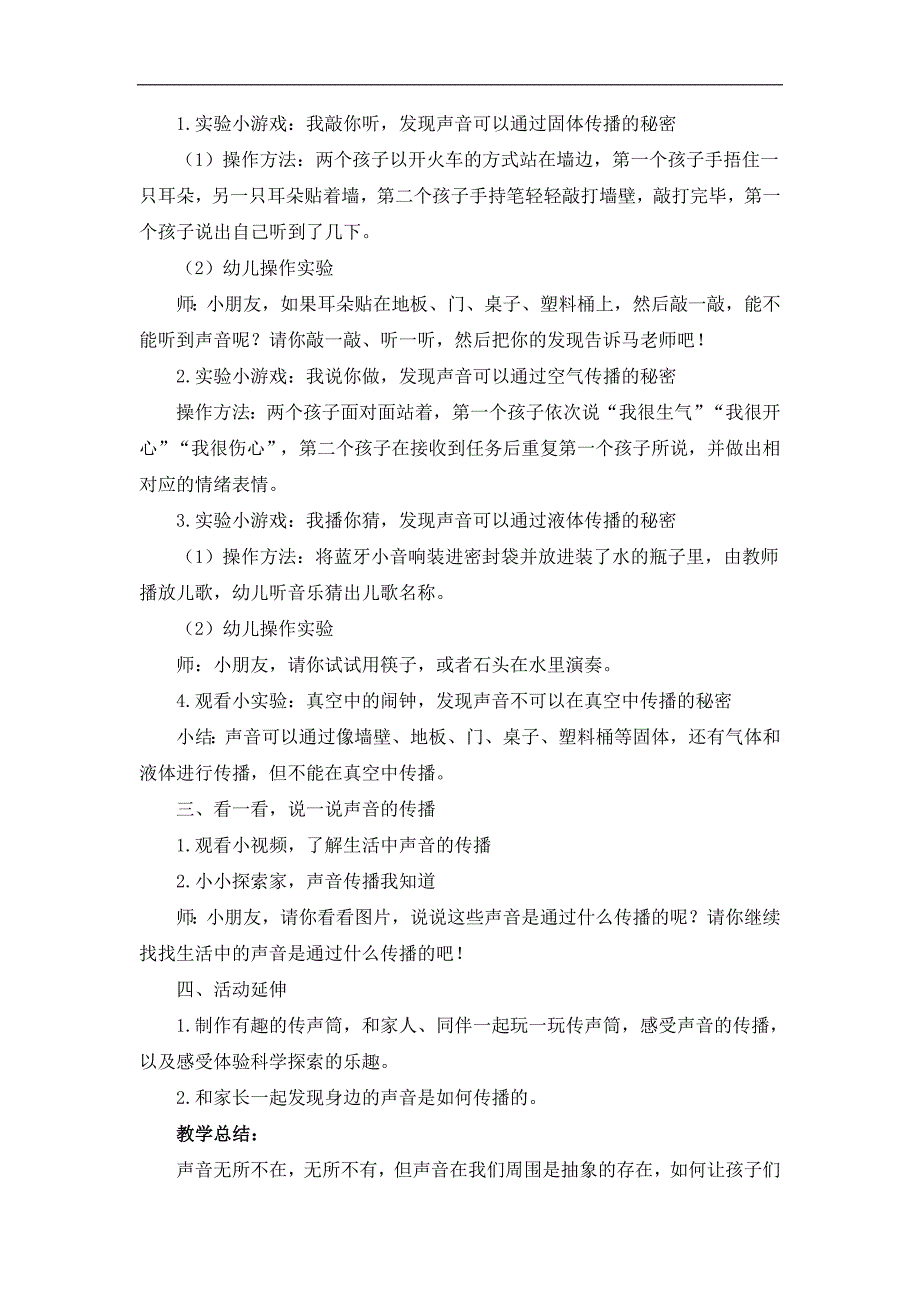 1.实验小游戏：我敲你听，发现声音可以通过固体传播的秘密

（1）操作方法：两个孩子以开火车的方式站在墙边，第一个孩子手捂住一只耳朵，另一只耳朵贴着墙，第二个孩子手持笔轻轻敲打墙壁，敲打完毕，第一个孩子说出自己听到了几下。

（2）幼儿操作实验

师：小朋友，如果耳朵贴在地板、门、桌子、塑料桶上，然后敲一敲，能不能听到声音呢？请你敲一敲、听一听，然后把你的发现告诉马老师吧！

2.实验小游戏：我说你做，发现声音可以通过空气传播的秘密

操作方法：两个孩子面对面站着，第一个孩子依次说“我很生气”“我很开心”“我很伤心”，第二个孩子在接收到任务后重复第一个孩子所说，并做出相对应的情绪表情。

3.实验小游戏：我播你猜，发现声音可以通过液体传播的秘密

（1）操作方法：将蓝牙小音响装进密封袋并放进装了水的瓶子里，由教师播放儿歌，幼儿听音乐猜出儿歌名称。

（2）幼儿操作实验

师：小朋友，请你试试用筷子，或者石头在水里演奏。

4.观看小实验：真空中的闹钟，发现声音不可以在真空中传播的秘密

小结：声音可以通过像墙壁、地板、门、桌子、塑料桶等固体，还有气体和液体进行传播，但不能在真空中传播。

三、看一看，说一说声音的传播

1.观看小视频，了解生活中声音的传播

2.小小探索家，声音传播我知道

师：小朋友，请你看看图片，说说这些声音是通过什么传播的呢？请你继续找找生活中的声音是通过什么传播的吧！

四、活动延伸

1.制作有趣的传声筒，和家人、同伴一起玩一玩传声筒，感受声音的传播，以及感受体验科学探索的乐趣。

2.和家长一起发现身边的声音是如何传播的。

教学总结：

声音无所不在，无所不有，但声音在我们周围是抽象的存在，如何让孩子们